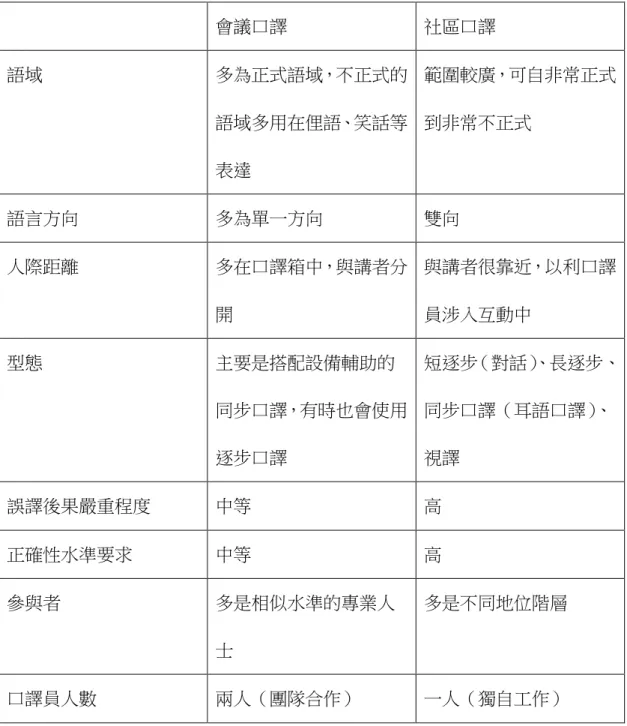 | | 會議口譯 | 社區口譯 |
|---|---|---|
| 語域 | 多為正式語域，不正式的語域多用在俚語、笑話等表達 | 範圍較廣，可自非常正式到非常不正式 |
| 語言方向 | 多為單一方向 | 雙向 |
| 人際距離 | 多在口譯箱中，與講者分開 | 與講者很靠近，以利口譯員涉入互動中 |
| 型態 | 主要是搭配設備輔助的同步口譯，有時也會使用逐步口譯 | 短逐步（對話）、長逐步、同步口譯（耳語口譯）、視譯 |
| 誤譯後果嚴重程度 | 中等 | 高 |
| 正確性水準要求 | 中等 | 高 |
| 參與者 | 多是相似水準的專業人士 | 多是不同地位階層 |
| 口譯員人數 | 兩人（團隊合作） | 一人（獨自工作） |